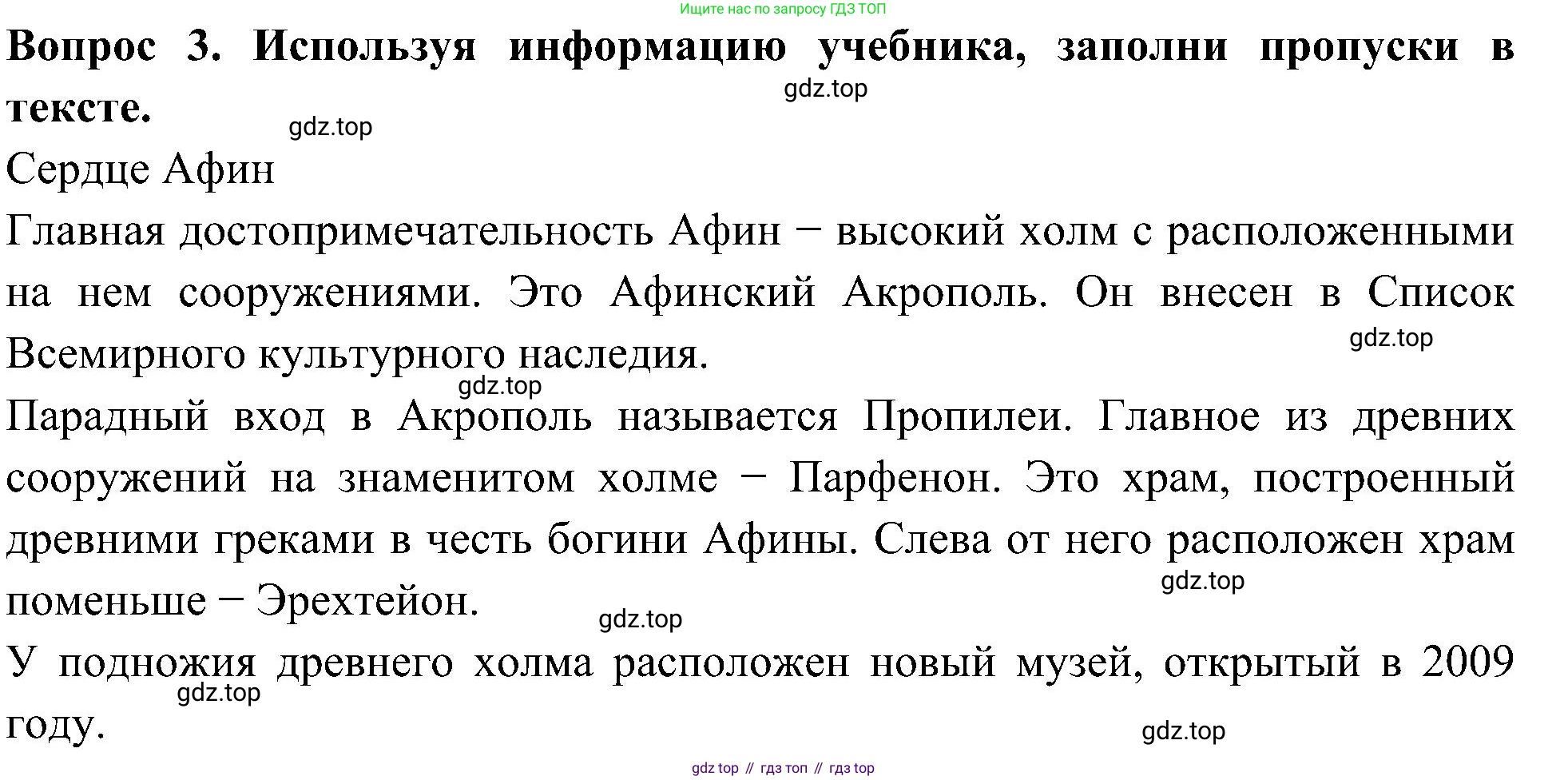 Ищите нас по запросу ГДЗ ТОП

**Вопрос 3. Используя информацию учебника, заполни пропуски в тексте.**

gdz.top

gdz.top

Сердце Афин

Главная достопримечательность Афин − высокий холм с расположенными на нем сооружениями. Это Афинский Акрополь. Он внесен в Список Всемирного культурного наследия.

gdz.top

gdz.top

Парадный вход в Акрополь называется Пропилеи. Главное из древних сооружений на знаменитом холме − Парфенон. Это храм, построенный древними греками в честь богини Афины. Слева от него расположен храм поменьше − Эрехтейон.

gdz.top

gdz.top

У подножия древнего холма расположен новый музей, открытый в 2009 году.

gdz.top

gdz.top

gdz top // гдз топ // гдз top